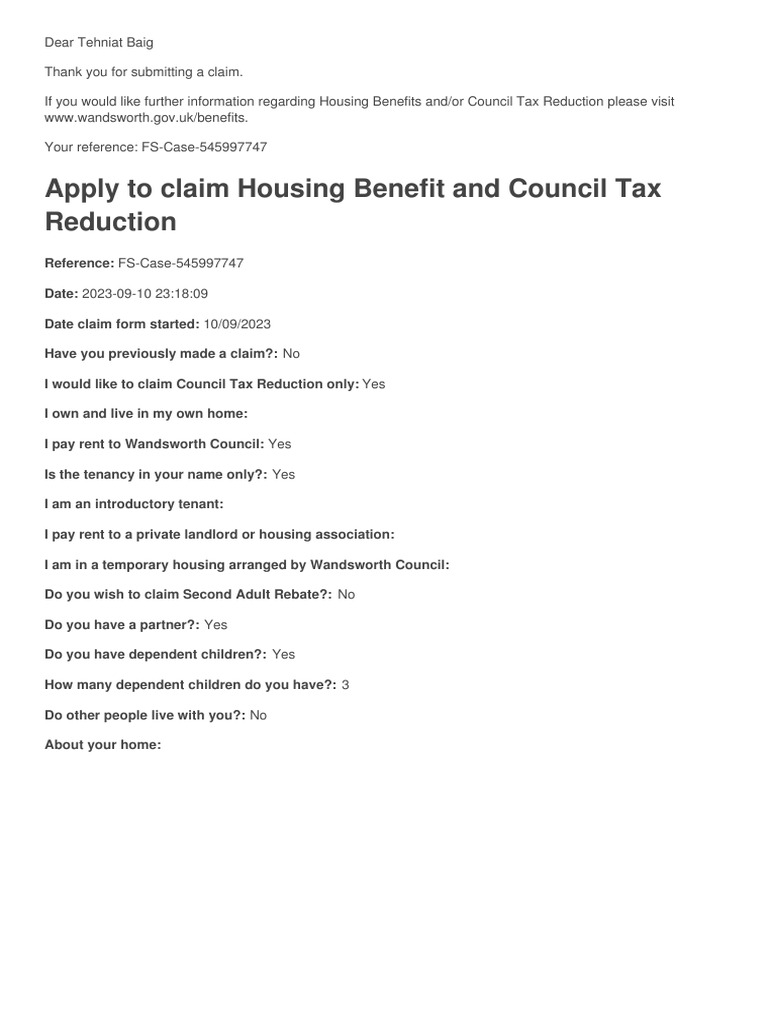 Dear Tehniat Baig

Thank you for submitting a claim.

If you would like further information regarding Housing Benefits and/or Council Tax Reduction please visit www.wandsworth.gov.uk/benefits.

Your reference: FS-Case-545997747

Apply to claim Housing Benefit and Council Tax Reduction

Reference: FS-Case-545997747

Date: 2023-09-10 23:18:09

Date claim form started: 10/09/2023

Have you previously made a claim?: No

I would like to claim Council Tax Reduction only: Yes

I own and live in my own home:

I pay rent to Wandsworth Council: Yes

Is the tenancy in your name only?: Yes

I am an introductory tenant:

I pay rent to a private landlord or housing association:

I am in a temporary housing arranged by Wandsworth Council:

Do you wish to claim Second Adult Rebate?: No

Do you have a partner?: Yes

Do you have dependent children?: Yes

How many dependent children do you have?: 3

Do other people live with you?: No

About your home: